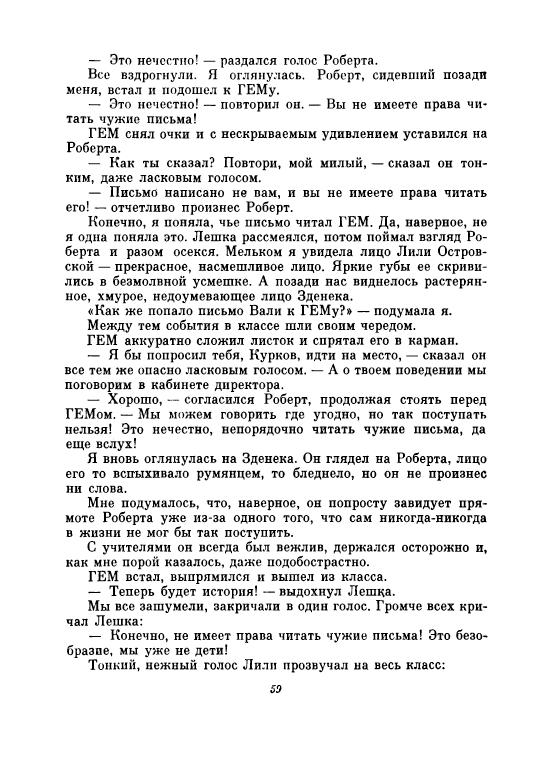 — Это нечестно! — раздался голос Роберта.

Все вздрогнули. Я оглянулась. Роберт, сидевший позади меня, встал и подошел к ГЕМу.

— Это нечестно! — повторил он. — Вы не имеете права читать чужие письма!

ГЕМ снял очки и с нескрываемым удивлением уставился на Роберта.

— Как ты сказал? Повтори, мой милый, — сказал он тонким, даже ласковым голосом.

— Письмо написано не вам, и вы не имеете права читать его! — отчетливо произнес Роберт.

Конечно, я поняла, чье письмо читал ГЕМ. Да, наверное, не я одна поняла это. Лешка рассмеялся, потом поймал взгляд Роберта и разом осекся. Мельком я увидела лицо Лили Островской — прекрасное, насмешливое лицо. Яркие губы ее скривились в безмолвной усмешке. А позади нас виднелось растерянное, хмурое, недоумевающее лицо Зденека.

«Как же попало письмо Вали к ГЕМу?» — подумала я.

Между тем события в классе шли своим чередом.

ГЕМ аккуратно сложил листок и спрятал его в карман.

— Я бы попросил тебя, Курков, идти на место, — сказал он все тем же опасно ласковым голосом. — А о твоем поведении мы поговорим в кабинете директора.

— Хорошо, — согласился Роберт, продолжая стоять перед ГЕМом. — Мы можем говорить где угодно, но так поступать нельзя! Это нечестно, непорядочно читать чужие письма, да еще вслух!

Я вновь оглянулась на Зденека. Он глядел на Роберта, лицо его то вспыхивало румянцем, то бледнело, но он не произнес ни слова.

Мне подумалось, что, наверное, он попросту завидует прямоте Роберта уже из-за одного того, что сам никогда-никогда в жизни не мог бы так поступить.

С учителями он всегда был вежлив, держался осторожно и, как мне порой казалось, даже подобострастно.

ГЕМ встал, выпрямился и вышел из класса.

— Теперь будет история! — выдохнул Лешка.

Мы все зашумели, закричали в один голос. Громче всех кричал Лешка:

— Конечно, не имеет права читать чужие письма! Это безобразие, мы уже не дети!

Тонкий, нежный голос Лили прозвучал на весь класс:

59